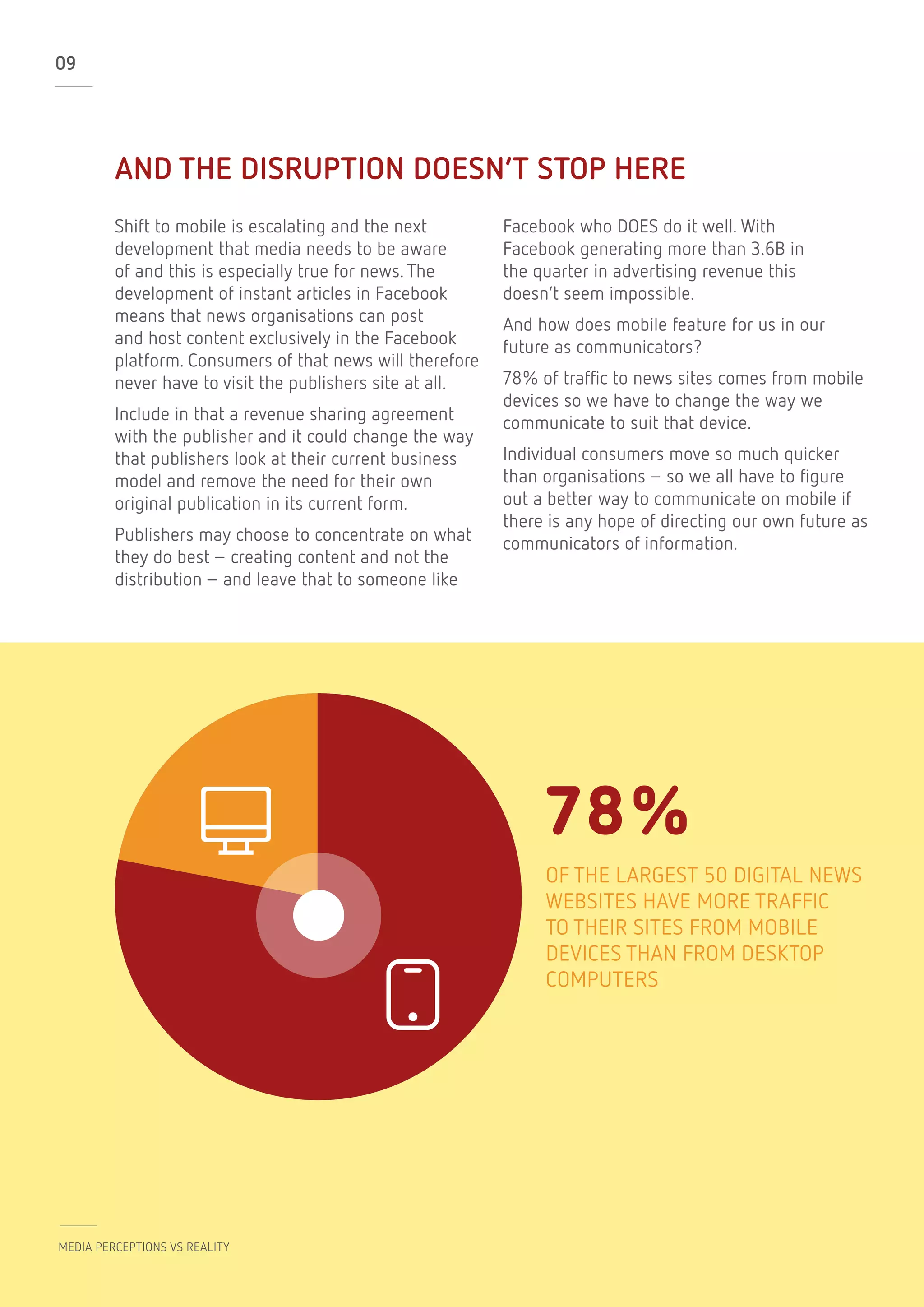 09

AND THE DISRUPTION DOESN'T STOP HERE

Shift to mobile is escalating and the next development that media needs to be aware of and this is especially true for news. The development of instant articles in Facebook means that news organisations can post and host content exclusively in the Facebook platform. Consumers of that news will therefore never have to visit the publishers site at all.

Include in that a revenue sharing agreement with the publisher and it could change the way that publishers look at their current business model and remove the need for their own original publication in its current form.

Publishers may choose to concentrate on what they do best – creating content and not the distribution – and leave that to someone like Facebook who DOES do it well. With Facebook generating more than 3.6B in the quarter in advertising revenue this doesn't seem impossible.

And how does mobile feature for us in our future as communicators?

78% of traffic to news sites comes from mobile devices so we have to change the way we communicate to suit that device.

Individual consumers move so much quicker than organisations – so we all have to figure out a better way to communicate on mobile if there is any hope of directing our own future as communicators of information.

78%

OF THE LARGEST 50 DIGITAL NEWS WEBSITES HAVE MORE TRAFFIC TO THEIR SITES FROM MOBILE DEVICES THAN FROM DESKTOP COMPUTERS

MEDIA PERCEPTIONS VS REALITY